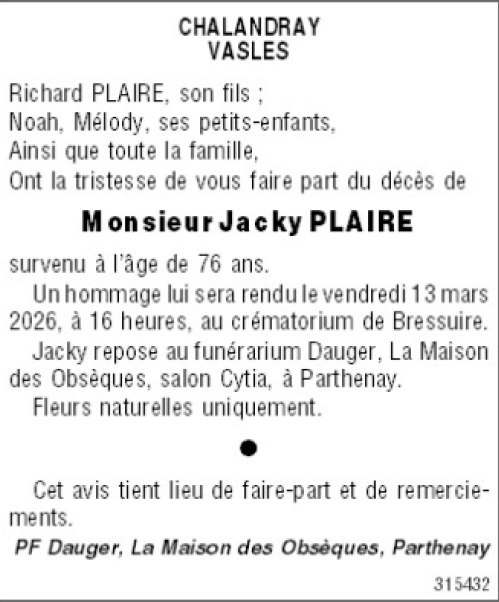 CHALANDRAY
VASLES

Richard PLAIRE, son fils ;
Noah, Mélody, ses petits-enfants,
Ainsi que toute la famille,
Ont la tristesse de vous faire part du décès de

Monsieur Jacky PLAIRE

survenu à l'âge de 76 ans.

Un hommage lui sera rendu le vendredi 13 mars 2026, à 16 heures, au crématorium de Bressuire.

Jacky repose au funérarium Dauger, La Maison des Obsèques, salon Cytia, à Parthenay.

Fleurs naturelles uniquement.

●

Cet avis tient lieu de faire-part et de remerciements.

PF Dauger, La Maison des Obsèques, Parthenay

315432